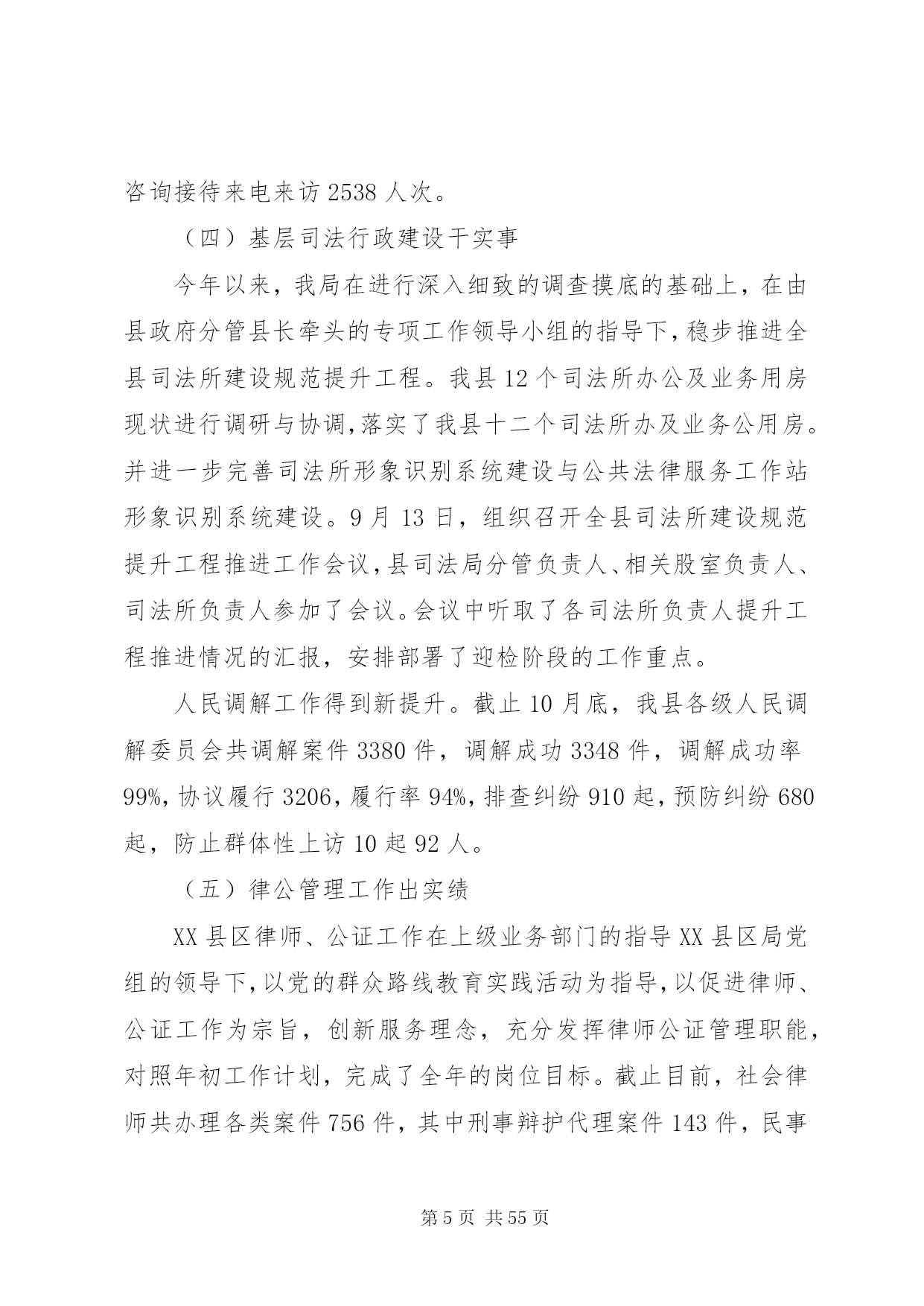 咨询接待来电来访 2538 人次。

（四）基层司法行政建设干实事

今年以来，我局在进行深入细致的调查摸底的基础上，在由县政府分管县长牵头的专项工作领导小组的指导下，稳步推进全县司法所建设规范提升工程。我县 12 个司法所办公及业务用房现状进行调研与协调，落实了我县十二个司法所办及业务公用房。并进一步完善司法所形象识别系统建设与公共法律服务工作站形象识别系统建设。9 月 13 日，组织召开全县司法所建设规范提升工程推进工作会议，县司法局分管负责人、相关股室负责人、司法所负责人参加了会议。会议中听取了各司法所负责人提升工程推进情况的汇报，安排部署了迎检阶段的工作重点。

人民调解工作得到新提升。截止 10 月底，我县各级人民调解委员会共调解案件 3380 件，调解成功 3348 件，调解成功率 99%，协议履行 3206，履行率 94%，排查纠纷 910 起，预防纠纷 680 起，防止群体性上访 10 起 92 人。

（五）律公管理工作出实绩

XX 县区律师、公证工作在上级业务部门的指导 XX 县区局党组的领导下，以党的群众路线教育实践活动为指导，以促进律师、公证工作为宗旨，创新服务理念，充分发挥律师公证管理职能，对照年初工作计划，完成了全年的岗位目标。截止目前，社会律师共办理各类案件 756 件，其中刑事辩护代理案件 143 件，民事

第 5 页 共 55 页